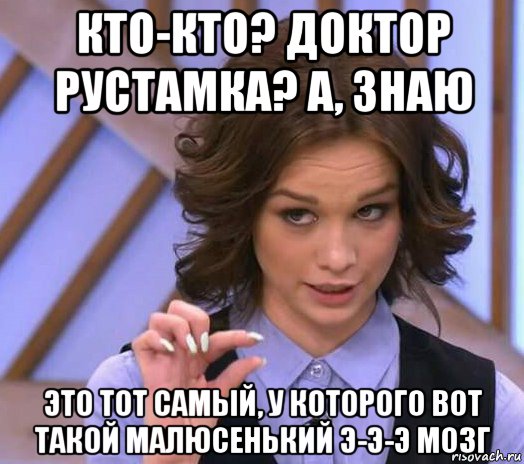 КТО-КТО? ДОКТОР РУСТАМКА? А, ЗНАЮ

ЭТО ТОТ САМЫЙ, У КОТОРОГО ВОТ ТАКОЙ МАЛЮСЕНЬКИЙ Э-Э-Э МОЗГ

risovach.ru